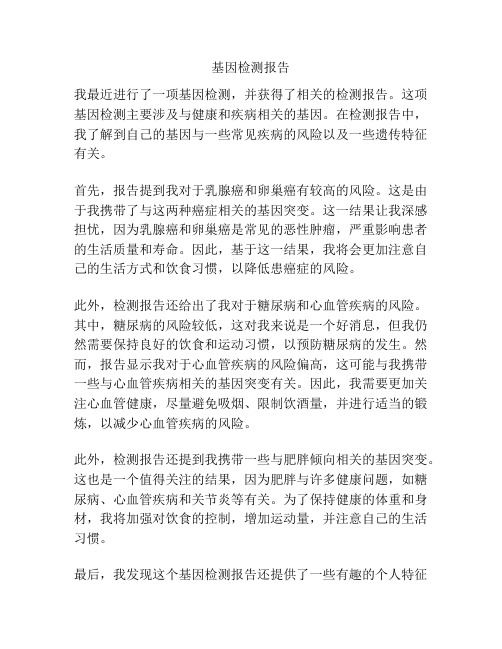 基因检测报告

我最近进行了一项基因检测，并获得了相关的检测报告。这项基因检测主要涉及与健康和疾病相关的基因。在检测报告中，我了解到自己的基因与一些常见疾病的风险以及一些遗传特征有关。

首先，报告提到我对于乳腺癌和卵巢癌有较高的风险。这是由于我携带了与这两种癌症相关的基因突变。这一结果让我深感担忧，因为乳腺癌和卵巢癌是常见的恶性肿瘤，严重影响患者的生活质量和寿命。因此，基于这一结果，我将会更加注意自己的生活方式和饮食习惯，以降低患癌症的风险。

此外，检测报告还给出了我对于糖尿病和心血管疾病的风险。其中，糖尿病的风险较低，这对我来说是一个好消息，但我仍然需要保持良好的饮食和运动习惯，以预防糖尿病的发生。然而，报告显示我对于心血管疾病的风险偏高，这可能与我携带一些与心血管疾病相关的基因突变有关。因此，我需要更加关注心血管健康，尽量避免吸烟、限制饮酒量，并进行适当的锻炼，以减少心血管疾病的风险。

此外，检测报告还提到我携带一些与肥胖倾向相关的基因突变。这也是一个值得关注的结果，因为肥胖与许多健康问题，如糖尿病、心血管疾病和关节炎等有关。为了保持健康的体重和身材，我将加强对饮食的控制，增加运动量，并注意自己的生活习惯。

最后，我发现这个基因检测报告还提供了一些有趣的个人特征